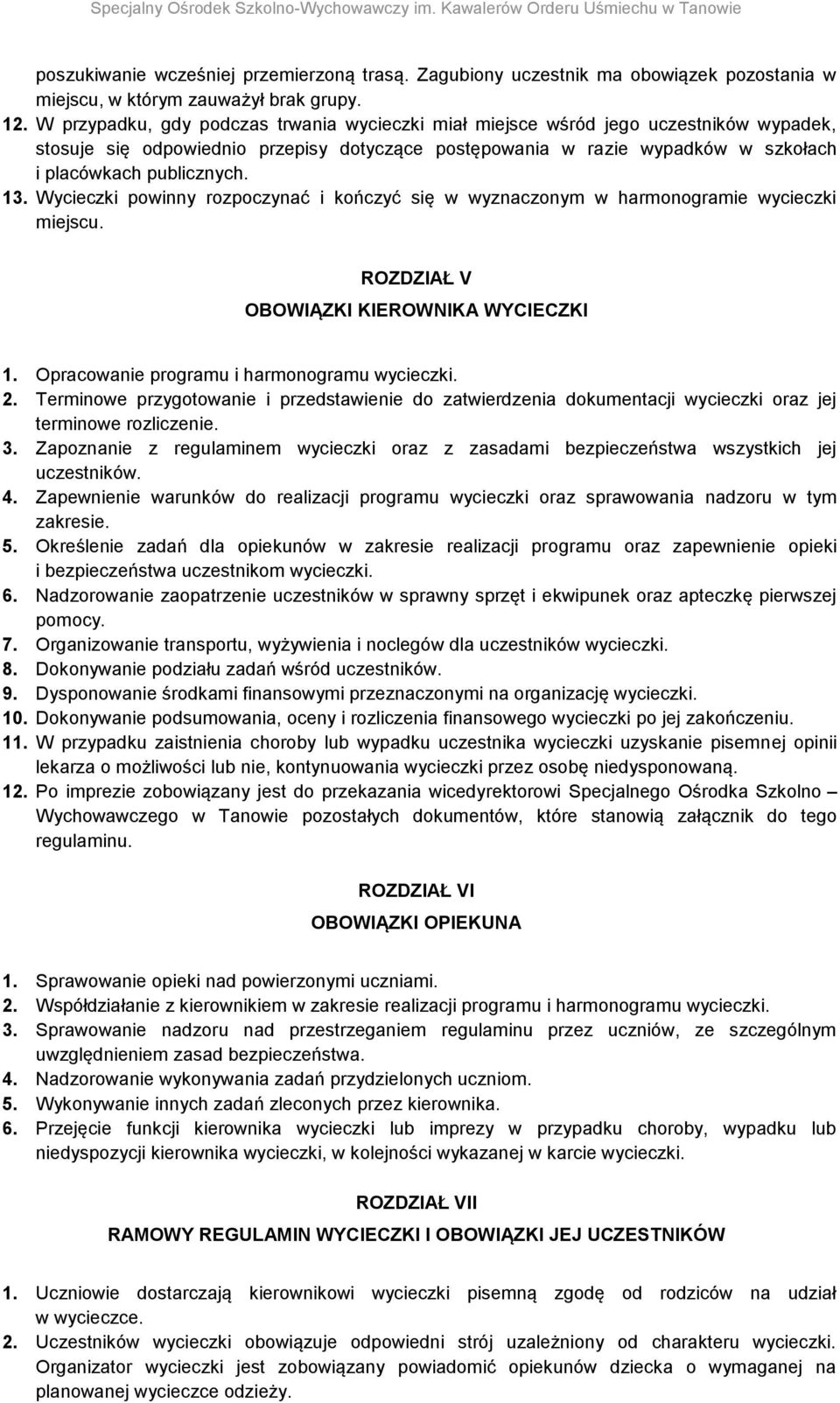 Specjalny Ośrodek Szkolno-Wychowawczy im. Kawalerów Orderu Uśmiechu w Tanowie

poszukiwanie wcześniej przemierzoną trasą. Zagubiony uczestnik ma obowiązek pozostania w miejscu, w którym zauważył brak grupy.

12. W przypadku, gdy podczas trwania wycieczki miał miejsce wśród jego uczestników wypadek, stosuje się odpowiednio przepisy dotyczące postępowania w razie wypadków w szkołach i placówkach publicznych.

13. Wycieczki powinny rozpoczynać i kończyć się w wyznaczonym w harmonogramie wycieczki miejscu.

ROZDZIAŁ V

OBOWIĄZKI KIEROWNIKA WYCIECZKI

1. Opracowanie programu i harmonogramu wycieczki.
2. Terminowe przygotowanie i przedstawienie do zatwierdzenia dokumentacji wycieczki oraz jej terminowe rozliczenie.
3. Zapoznanie z regulaminem wycieczki oraz z zasadami bezpieczeństwa wszystkich jej uczestników.
4. Zapewnienie warunków do realizacji programu wycieczki oraz sprawowania nadzoru w tym zakresie.
5. Określenie zadań dla opiekunów w zakresie realizacji programu oraz zapewnienie opieki i bezpieczeństwa uczestnikom wycieczki.
6. Nadzorowanie zaopatrzenie uczestników w sprawny sprzęt i ekwipunek oraz apteczkę pierwszej pomocy.
7. Organizowanie transportu, wyżywienia i noclegów dla uczestników wycieczki.
8. Dokonywanie podziału zadań wśród uczestników.
9. Dysponowanie środkami finansowymi przeznaczonymi na organizację wycieczki.
10. Dokonywanie podsumowania, oceny i rozliczenia finansowego wycieczki po jej zakończeniu.
11. W przypadku zaistnienia choroby lub wypadku uczestnika wycieczki uzyskanie pisemnej opinii lekarza o możliwości lub nie, kontynuowania wycieczki przez osobę niedysponowaną.
12. Po imprezie zobowiązany jest do przekazania wicedyrektorowi Specjalnego Ośrodka Szkolno – Wychowawczego w Tanowie pozostałych dokumentów, które stanowią załącznik do tego regulaminu.

ROZDZIAŁ VI

OBOWIĄZKI OPIEKUNA

1. Sprawowanie opieki nad powierzonymi uczniami.
2. Współdziałanie z kierownikiem w zakresie realizacji programu i harmonogramu wycieczki.
3. Sprawowanie nadzoru nad przestrzeganiem regulaminu przez uczniów, ze szczególnym uwzględnieniem zasad bezpieczeństwa.
4. Nadzorowanie wykonywania zadań przydzielonych uczniom.
5. Wykonywanie innych zadań zleconych przez kierownika.
6. Przejęcie funkcji kierownika wycieczki lub imprezy w przypadku choroby, wypadku lub niedyspozycji kierownika wycieczki, w kolejności wykazanej w karcie wycieczki.

ROZDZIAŁ VII

RAMOWY REGULAMIN WYCIECZKI I OBOWIĄZKI JEJ UCZESTNIKÓW

1. Uczniowie dostarczają kierownikowi wycieczki pisemną zgodę od rodziców na udział w wycieczce.
2. Uczestników wycieczki obowiązuje odpowiedni strój uzależniony od charakteru wycieczki. Organizator wycieczki jest zobowiązany powiadomić opiekunów dziecka o wymaganej na planowanej wycieczce odzieży.